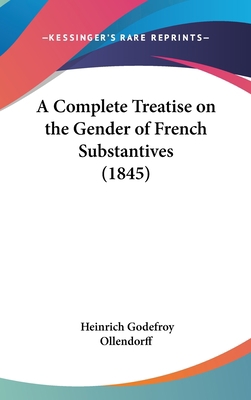 —KESSINGER'S RARE REPRINTS—

A Complete Treatise on the Gender of French Substantives (1845)

Heinrich Godefroy Ollendorff